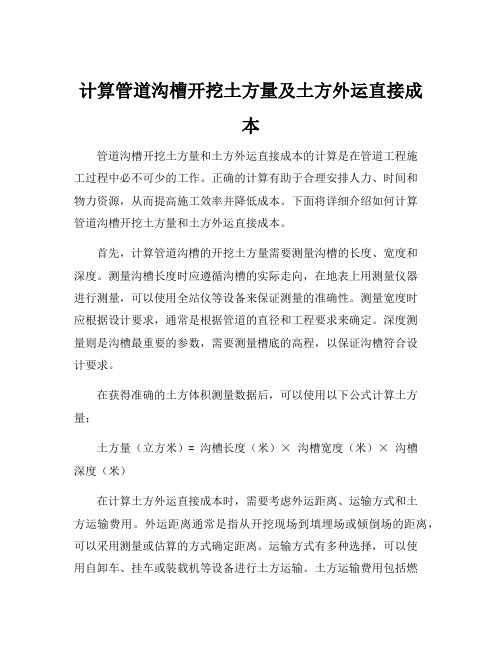 计算管道沟槽开挖土方量及土方外运直接成本

管道沟槽开挖土方量和土方外运直接成本的计算是在管道工程施工过程中必不可少的工作。正确的计算有助于合理安排人力、时间和物力资源，从而提高施工效率并降低成本。下面将详细介绍如何计算管道沟槽开挖土方量和土方外运直接成本。

首先，计算管道沟槽的开挖土方量需要测量沟槽的长度、宽度和深度。测量沟槽长度时应遵循沟槽的实际走向，在地表上用测量仪器进行测量，可以使用全站仪等设备来保证测量的准确性。测量宽度时应根据设计要求，通常是根据管道的直径和工程要求来确定。深度测量则是沟槽最重要的参数，需要测量槽底的高程，以保证沟槽符合设计要求。

在获得准确的土方体积测量数据后，可以使用以下公式计算土方量：

土方量（立方米）= 沟槽长度（米）× 沟槽宽度（米）× 沟槽深度（米）

在计算土方外运直接成本时，需要考虑外运距离、运输方式和土方运输费用。外运距离通常是指从开挖现场到填埋场或倾倒场的距离，可以采用测量或估算的方式确定距离。运输方式有多种选择，可以使用自卸车、挂车或装载机等设备进行土方运输。土方运输费用包括燃